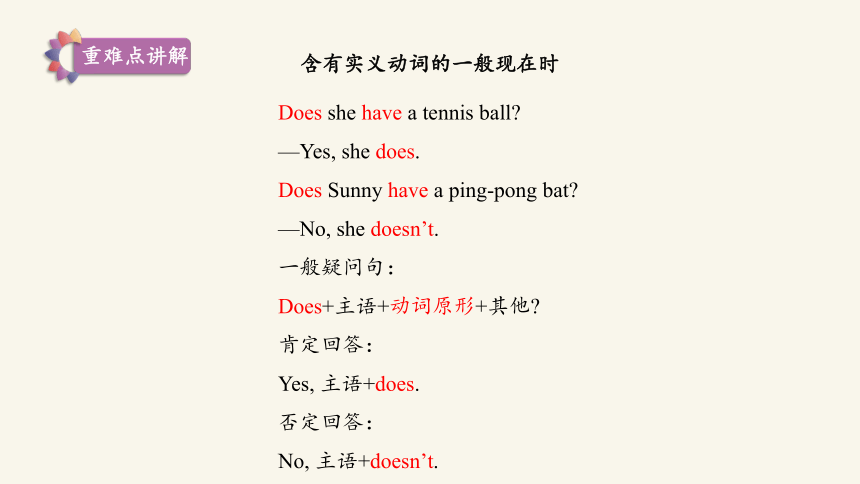 重难点讲解

含有实义动词的一般现在时

Does she have a tennis ball?

—Yes, she does.

Does Sunny have a ping-pong bat?

—No, she doesn’t.

一般疑问句：

Does+主语+动词原形+其他?

肯定回答：

Yes, 主语+does.

否定回答：

No, 主语+doesn’t.